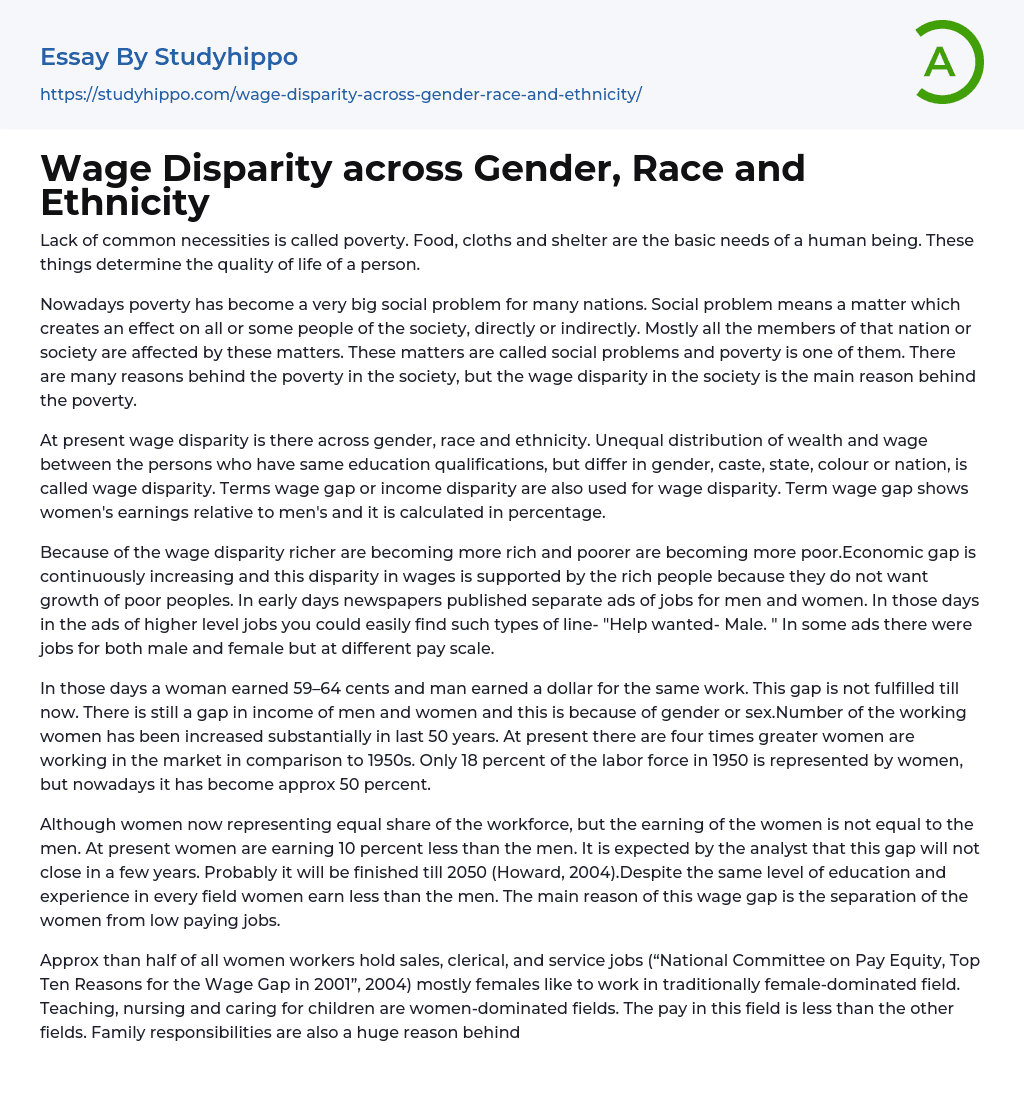 Essay By Studyhippo
https://studyhippo.com/wage-disparity-across-gender-race-and-ethnicity/

A

Wage Disparity across Gender, Race and Ethnicity

Lack of common necessities is called poverty. Food, cloths and shelter are the basic needs of a human being. These things determine the quality of life of a person.

Nowadays poverty has become a very big social problem for many nations. Social problem means a matter which creates an effect on all or some people of the society, directly or indirectly. Mostly all the members of that nation or society are affected by these matters. These matters are called social problems and poverty is one of them. There are many reasons behind the poverty in the society, but the wage disparity in the society is the main reason behind the poverty.

At present wage disparity is there across gender, race and ethnicity. Unequal distribution of wealth and wage between the persons who have same education qualifications, but differ in gender, caste, state, colour or nation, is called wage disparity. Terms wage gap or income disparity are also used for wage disparity. Term wage gap shows women's earnings relative to men's and it is calculated in percentage.

Because of the wage disparity richer are becoming more rich and poorer are becoming more poor.Economic gap is continuously increasing and this disparity in wages is supported by the rich people because they do not want growth of poor peoples. In early days newspapers published separate ads of jobs for men and women. In those days in the ads of higher level jobs you could easily find such types of line- "Help wanted- Male. " In some ads there were jobs for both male and female but at different pay scale.

In those days a woman earned 59–64 cents and man earned a dollar for the same work. This gap is not fulfilled till now. There is still a gap in income of men and women and this is because of gender or sex.Number of the working women has been increased substantially in last 50 years. At present there are four times greater women are working in the market in comparison to 1950s. Only 18 percent of the labor force in 1950 is represented by women, but nowadays it has become approx 50 percent.

Although women now representing equal share of the workforce, but the earning of the women is not equal to the men. At present women are earning 10 percent less than the men. It is expected by the analyst that this gap will not close in a few years. Probably it will be finished till 2050 (Howard, 2004).Despite the same level of education and experience in every field women earn less than the men. The main reason of this wage gap is the separation of the women from low paying jobs.

Approx than half of all women workers hold sales, clerical, and service jobs (“National Committee on Pay Equity, Top Ten Reasons for the Wage Gap in 2001”, 2004) mostly females like to work in traditionally female-dominated field. Teaching, nursing and caring for children are women-dominated fields. The pay in this field is less than the other fields. Family responsibilities are also a huge reason behind